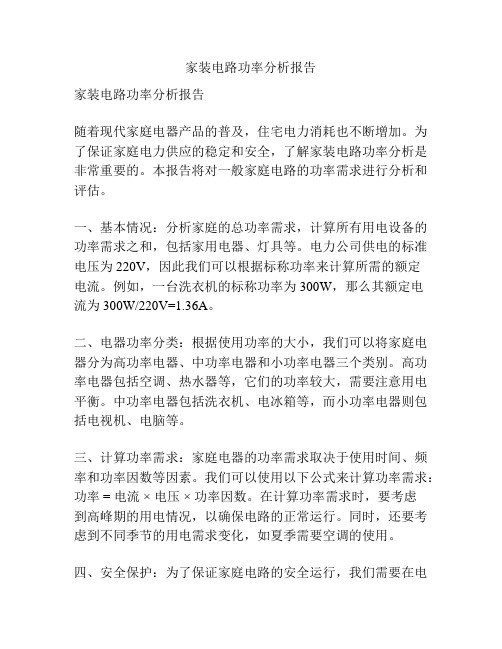 家装电路功率分析报告

家装电路功率分析报告

随着现代家庭电器产品的普及，住宅电力消耗也不断增加。为了保证家庭电力供应的稳定和安全，了解家装电路功率分析是非常重要的。本报告将对一般家庭电路的功率需求进行分析和评估。

一、基本情况：分析家庭的总功率需求，计算所有用电设备的功率需求之和，包括家用电器、灯具等。电力公司供电的标准电压为 220V，因此我们可以根据标称功率来计算所需的额定电流。例如，一台洗衣机的标称功率为 300W，那么其额定电流为 300W/220V=1.36A。

二、电器功率分类：根据使用功率的大小，我们可以将家庭电器分为高功率电器、中功率电器和小功率电器三个类别。高功率电器包括空调、热水器等，它们的功率较大，需要注意用电平衡。中功率电器包括洗衣机、电冰箱等，而小功率电器则包括电视机、电脑等。

三、计算功率需求：家庭电器的功率需求取决于使用时间、频率和功率因数等因素。我们可以使用以下公式来计算功率需求：功率 = 电流 × 电压 × 功率因数。在计算功率需求时，要考虑到高峰期的用电情况，以确保电路的正常运行。同时，还要考虑到不同季节的用电需求变化，如夏季需要空调的使用。

四、安全保护：为了保证家庭电路的安全运行，我们需要在电